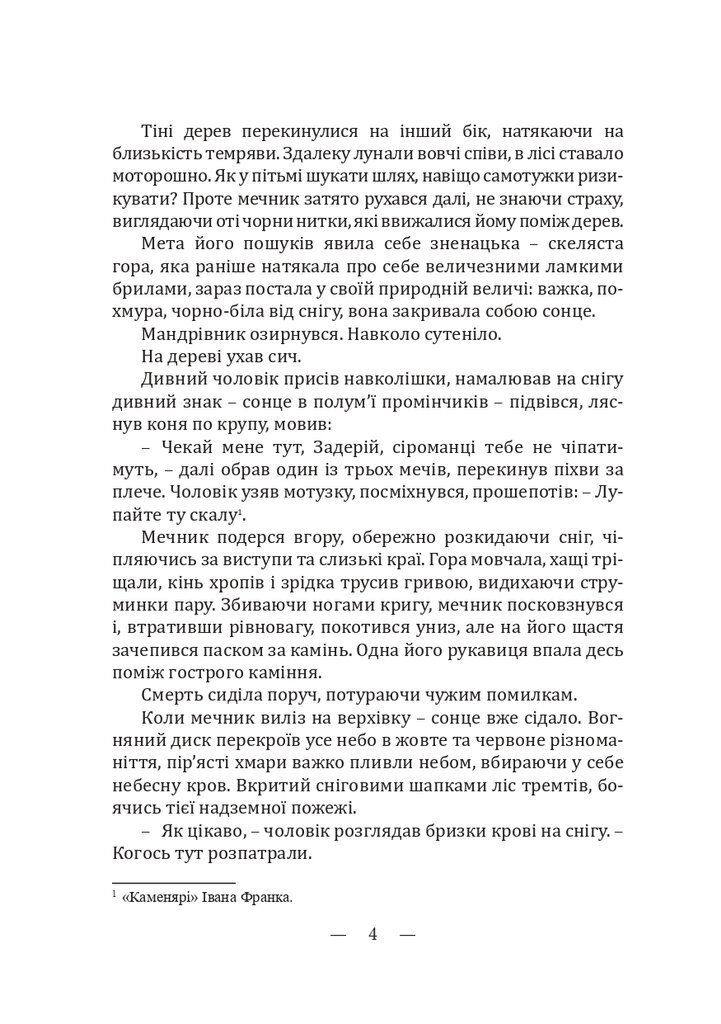 Тіні дерев перекинулися на інший бік, натякаючи на близькість темряви. Здалеку лунали вовчі співи, в лісі ставало моторошно. Як у пітьмі шукати шлях, навіщо самотужки ризикувати? Проте мечник затято рухався далі, не знаючи страху, виглядаючи оті чорни нитки, які ввижалися йому поміж дерев.

Мета його пошуків явила себе зненацька – скеляста гора, яка раніше натякала про себе величезними ламкими брилами, зараз постала у своїй природній величі: важка, похмура, чорно-біла від снігу, вона закривала собою сонце.

Мандрівник озирнувся. Навколо сутеніло.

На дереві ухав сич.

Дивний чоловік присів навколішки, намалював на снігу дивний знак – сонце в полум'ї промінчиків – підвівся, ляснув коня по крупу, мовив:

– Чекай мене тут, Задерій, сіроманці тебе не чіпатимуть, – далі обрав один із трьох мечів, перекинув піхви за плече. Чоловік узяв мотузку, посміхнувся, прошепотів: – Лупайте ту скалу$^1$.

Мечник подерся вгору, обережно розкидаючи сніг, чіпляючись за виступи та слизькі краї. Гора мовчала, хащі тріщали, кінь хропів і зрідка трусив гривою, видихаючи струминки пару. Збиваючи ногами кригу, мечник посковзнувся і, втративши рівновагу, покотився униз, але на його щастя зачепився паском за камінь. Одна його рукавиця впала десь поміж гострого каміння.

Смерть сиділа поруч, потураючи чужим помилкам.

Коли мечник виліз на верхівку – сонце вже сідало. Вогняний диск перекроїв усе небо в жовте та червоне різноманіття, пір'ясті хмари важко пливли небом, вбираючи у себе небесну кров. Вкритий сніговими шапками ліс тремтів, боячись тієї надземної пожежі.

– Як цікаво, – чоловік розглядав бризки крові на снігу. – Когось тут розпатрали.

$^1$ «Каменярі» Івана Франка.

— 4 —